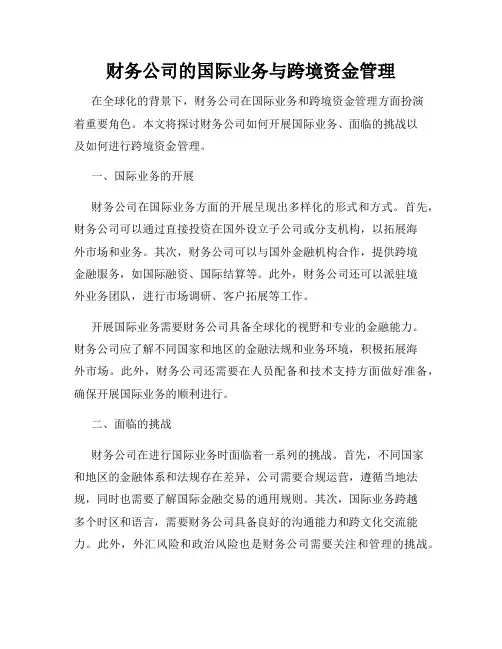 财务公司的国际业务与跨境资金管理

在全球化的背景下，财务公司在国际业务和跨境资金管理方面扮演着重要角色。本文将探讨财务公司如何开展国际业务、面临的挑战以及如何进行跨境资金管理。

一、国际业务的开展

财务公司在国际业务方面的开展呈现出多样化的形式和方式。首先，财务公司可以通过直接投资在国外设立子公司或分支机构，以拓展海外市场和业务。其次，财务公司可以与国外金融机构合作，提供跨境金融服务，如国际融资、国际结算等。此外，财务公司还可以派驻境外业务团队，进行市场调研、客户拓展等工作。

开展国际业务需要财务公司具备全球化的视野和专业的金融能力。财务公司应了解不同国家和地区的金融法规和业务环境，积极拓展海外市场。此外，财务公司还需要在人员配备和技术支持方面做好准备，确保开展国际业务的顺利进行。

二、面临的挑战

财务公司在进行国际业务时面临着一系列的挑战。首先，不同国家和地区的金融体系和法规存在差异，公司需要合规运营，遵循当地法规，同时也需要了解国际金融交易的通用规则。其次，国际业务跨越多个时区和语言，需要财务公司具备良好的沟通能力和跨文化交流能力。此外，外汇风险和政治风险也是财务公司需要关注和管理的挑战。